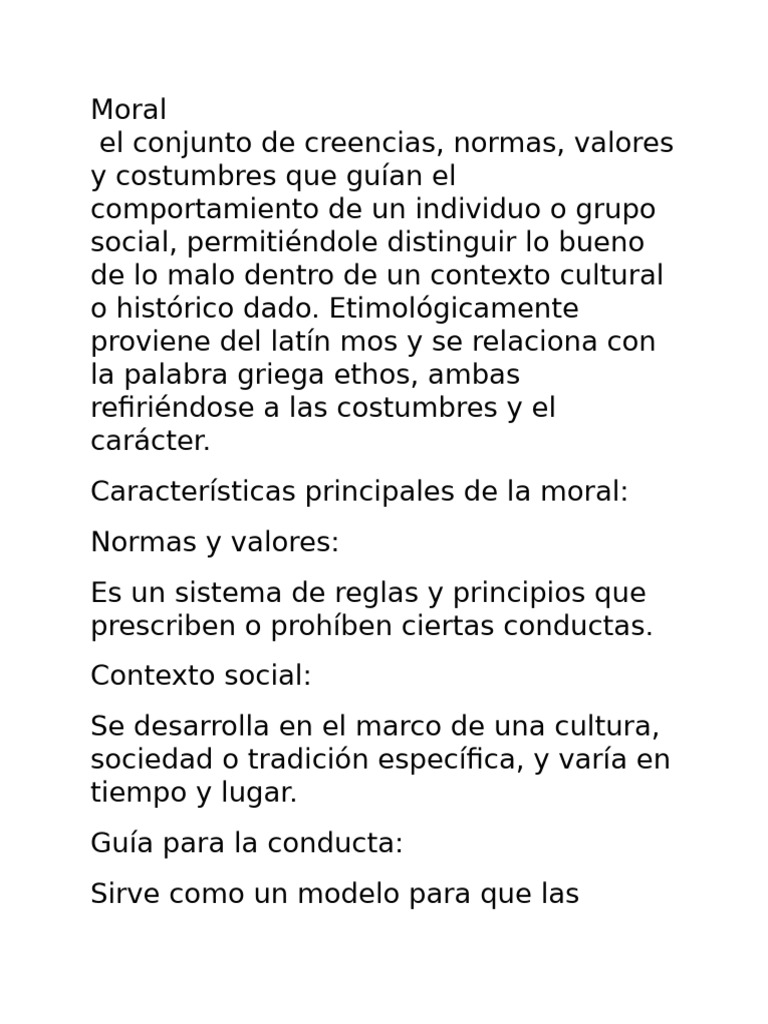 Moral
el conjunto de creencias, normas, valores y costumbres que guían el comportamiento de un individuo o grupo social, permitiéndole distinguir lo bueno de lo malo dentro de un contexto cultural o histórico dado. Etimológicamente proviene del latín mos y se relaciona con la palabra griega ethos, ambas refiriéndose a las costumbres y el carácter.

Características principales de la moral:

Normas y valores:

Es un sistema de reglas y principios que prescriben o prohíben ciertas conductas.

Contexto social:

Se desarrolla en el marco de una cultura, sociedad o tradición específica, y varía en tiempo y lugar.

Guía para la conducta:

Sirve como un modelo para que las